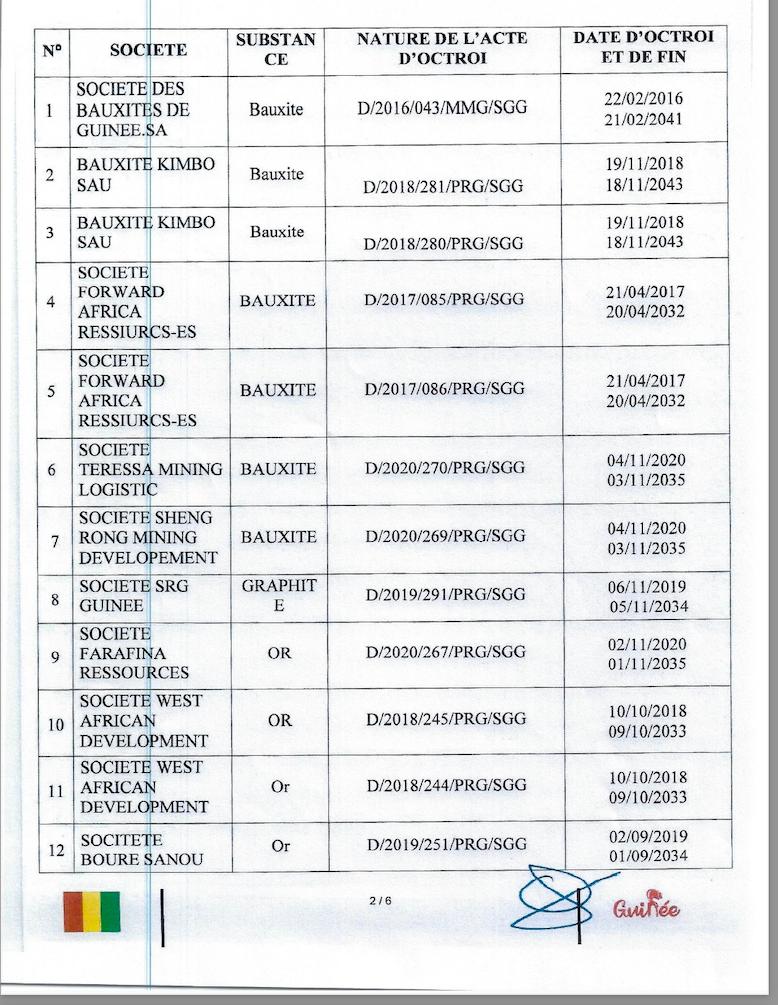 | N° | SOCIETE | SUBSTANCE | NATURE DE L'ACTE D'OCTROI | DATE D'OCTROI ET DE FIN |
|---|---|---|---|---|
| 1 | SOCIETE DES BAUXITES DE GUINEE.SA | Bauxite | D/2016/043/MMG/SGG | 22/02/2016 21/02/2041 |
| 2 | BAUXITE KIMBO SAU | Bauxite | D/2018/281/PRG/SGG | 19/11/2018 18/11/2043 |
| 3 | BAUXITE KIMBO SAU | Bauxite | D/2018/280/PRG/SGG | 19/11/2018 18/11/2043 |
| 4 | SOCIETE FORWARD AFRICA RESSIURCS-ES | BAUXITE | D/2017/085/PRG/SGG | 21/04/2017 20/04/2032 |
| 5 | SOCIETE FORWARD AFRICA RESSIURCS-ES | BAUXITE | D/2017/086/PRG/SGG | 21/04/2017 20/04/2032 |
| 6 | SOCIETE TERESSA MINING LOGISTIC | BAUXITE | D/2020/270/PRG/SGG | 04/11/2020 03/11/2035 |
| 7 | SOCIETE SHENG RONG MINING DEVELOPEMENT | BAUXITE | D/2020/269/PRG/SGG | 04/11/2020 03/11/2035 |
| 8 | SOCIETE SRG GUINEE | GRAPHITE | D/2019/291/PRG/SGG | 06/11/2019 05/11/2034 |
| 9 | SOCIETE FARAFINA RESSOURCES | OR | D/2020/267/PRG/SGG | 02/11/2020 01/11/2035 |
| 10 | SOCIETE WEST AFRICAN DEVELOPMENT | OR | D/2018/245/PRG/SGG | 10/10/2018 09/10/2033 |
| 11 | SOCIETE WEST AFRICAN DEVELOPMENT | Or | D/2018/244/PRG/SGG | 10/10/2018 09/10/2033 |
| 12 | SOCITETE BOURE SANOU | Or | D/2019/251/PRG/SGG | 02/09/2019 01/09/2034 |

2 / 6

Guinée